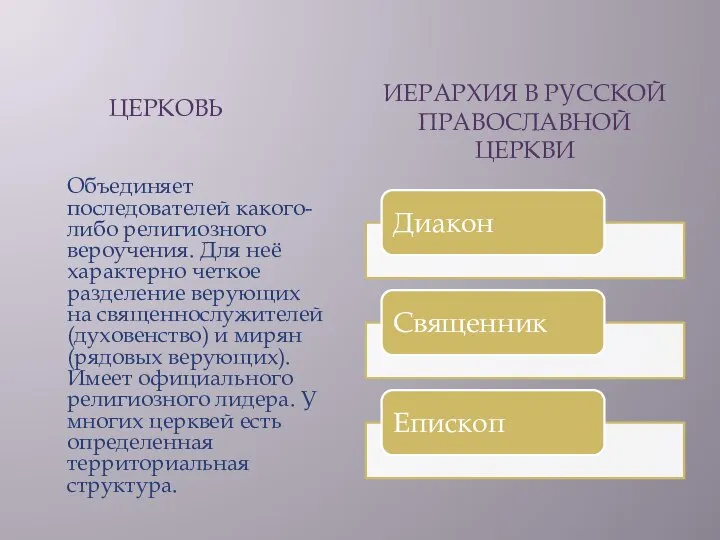 ЦЕРКОВЬ

Объединяет последователей какого-либо религиозного вероучения. Для неё характерно четкое разделение верующих на священнослужителей (духовенство) и мирян (рядовых верующих). Имеет официального религиозного лидера. У многих церквей есть определенная территориальная структура.

ИЕРАРХИЯ В РУССКОЙ ПРАВОСЛАВНОЙ ЦЕРКВИ

Диакон

Священник

Епископ